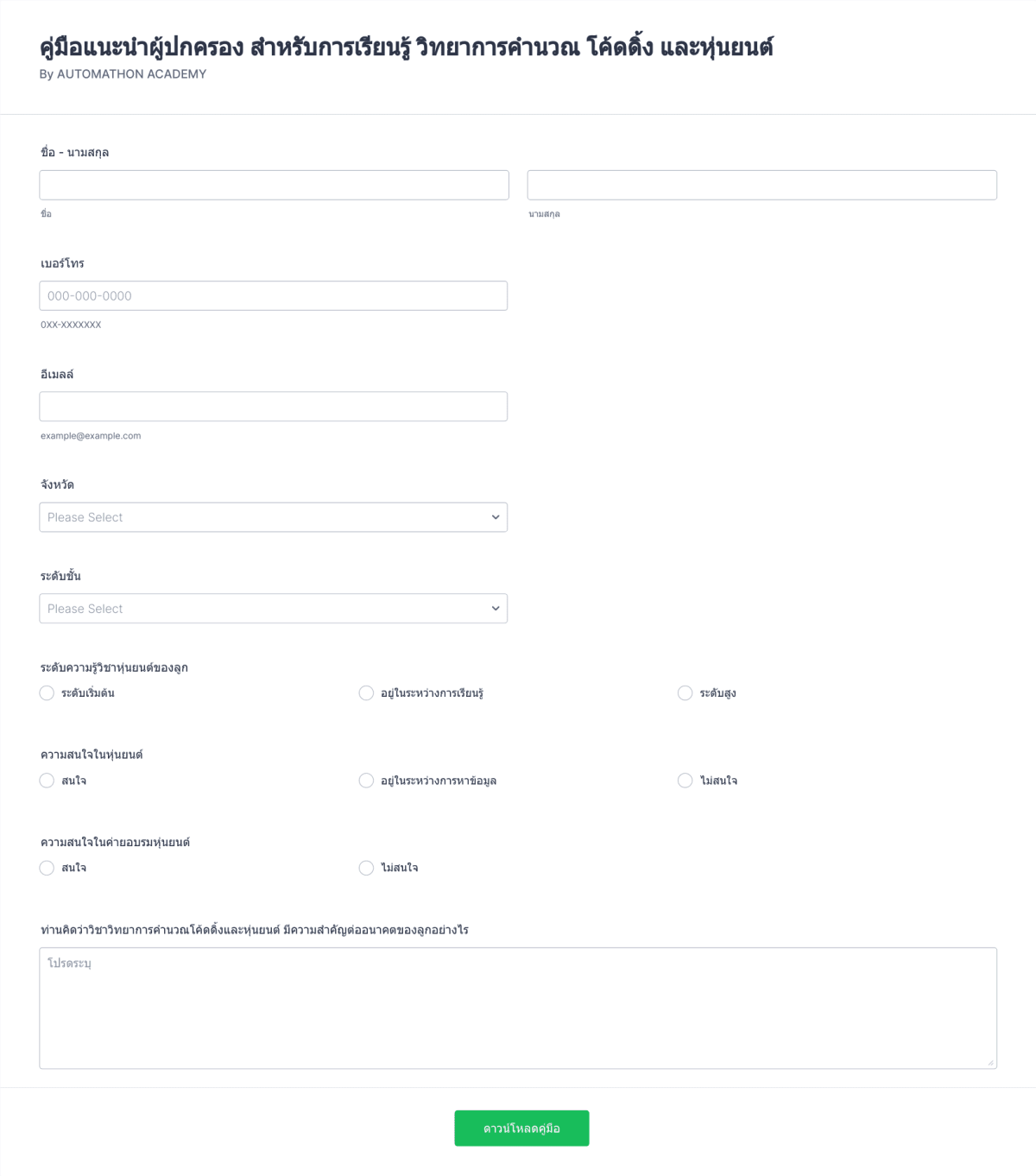 คู่มือแนะนำผู้ปกครอง สำหรับการเรียนรู้ วิทยาการคำนวณ โค้ดดิ้ง และหุ่นยนต์
By AUTOMATHON ACADEMY

ชื่อ - นามสกุล

ชื่อ

นามสกุล

เบอร์โทร

000-000-0000

0XX-XXXXXXX

อีเมลล์

example@example.com

จังหวัด

Please Select

ระดับชั้น

Please Select

ระดับความรู้วิชาหุ่นยนต์ของลูก

ระดับเริ่มต้น

อยู่ในระหว่างการเรียนรู้

ระดับสูง

ความสนใจในหุ่นยนต์

สนใจ

อยู่ในระหว่างการหาข้อมูล

ไม่สนใจ

ความสนใจในค่ายอบรมหุ่นยนต์

สนใจ

ไม่สนใจ

ท่านคิดว่าวิชาวิทยาการคำนวณโค้ดดิ้งและหุ่นยนต์ มีความสำคัญต่ออนาคตของลูกอย่างไร

โปรดระบุ

ดาวน์โหลดคู่มือ